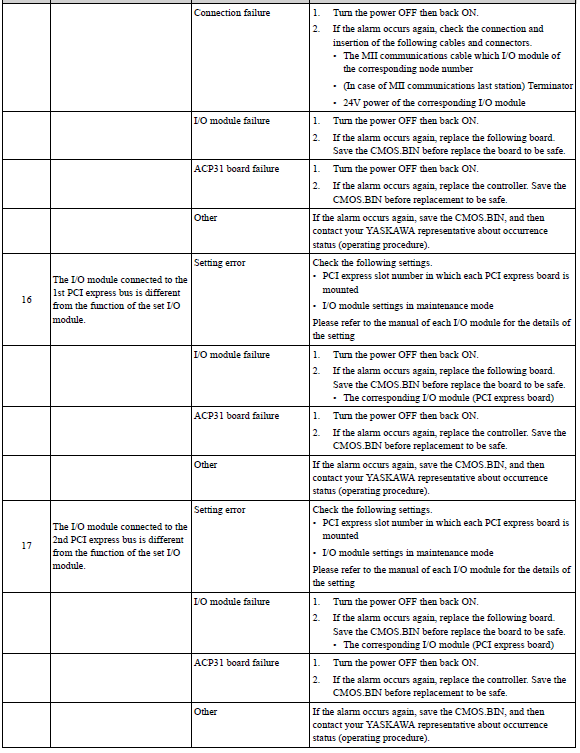 | | | | |
|---|---|---|---|
| | | Connection failure | 1. Turn the power OFF then back ON. 2. If the alarm occurs again, check the connection and insertion of the following cables and connectors. • The MII communications cable which I/O module of the corresponding node number • (In case of MII communications last station) Terminator • 24V power of the corresponding I/O module |
| | | I/O module failure | 1. Turn the power OFF then back ON. 2. If the alarm occurs again, replace the following board. Save the CMOS.BIN before replace the board to be safe. |
| | | ACP31 board failure | 1. Turn the power OFF then back ON. 2. If the alarm occurs again, replace the controller. Save the CMOS.BIN before replacement to be safe. |
| | | Other | If the alarm occurs again, save the CMOS.BIN, and then contact your YASKAWA representative about occurrence status (operating procedure). |
| 16 | The I/O module connected to the 1st PCI express bus is different from the function of the set I/O module. | Setting error | Check the following settings. • PCI express slot number in which each PCI express board is mounted • I/O module settings in maintenance mode Please refer to the manual of each I/O module for the details of the setting |
| | | I/O module failure | 1. Turn the power OFF then back ON. 2. If the alarm occurs again, replace the following board. Save the CMOS.BIN before replace the board to be safe. • The corresponding I/O module (PCI express board) |
| | | ACP31 board failure | 1. Turn the power OFF then back ON. 2. If the alarm occurs again, replace the controller. Save the CMOS.BIN before replacement to be safe. |
| | | Other | If the alarm occurs again, save the CMOS.BIN, and then contact your YASKAWA representative about occurrence status (operating procedure). |
| 17 | The I/O module connected to the 2nd PCI express bus is different from the function of the set I/O module. | Setting error | Check the following settings. • PCI express slot number in which each PCI express board is mounted • I/O module settings in maintenance mode Please refer to the manual of each I/O module for the details of the setting |
| | | I/O module failure | 1. Turn the power OFF then back ON. 2. If the alarm occurs again, replace the following board. Save the CMOS.BIN before replace the board to be safe. • The corresponding I/O module (PCI express board) |
| | | ACP31 board failure | 1. Turn the power OFF then back ON. 2. If the alarm occurs again, replace the controller. Save the CMOS.BIN before replacement to be safe. |
| | | Other | If the alarm occurs again, save the CMOS.BIN, and then contact your YASKAWA representative about occurrence status (operating procedure). |